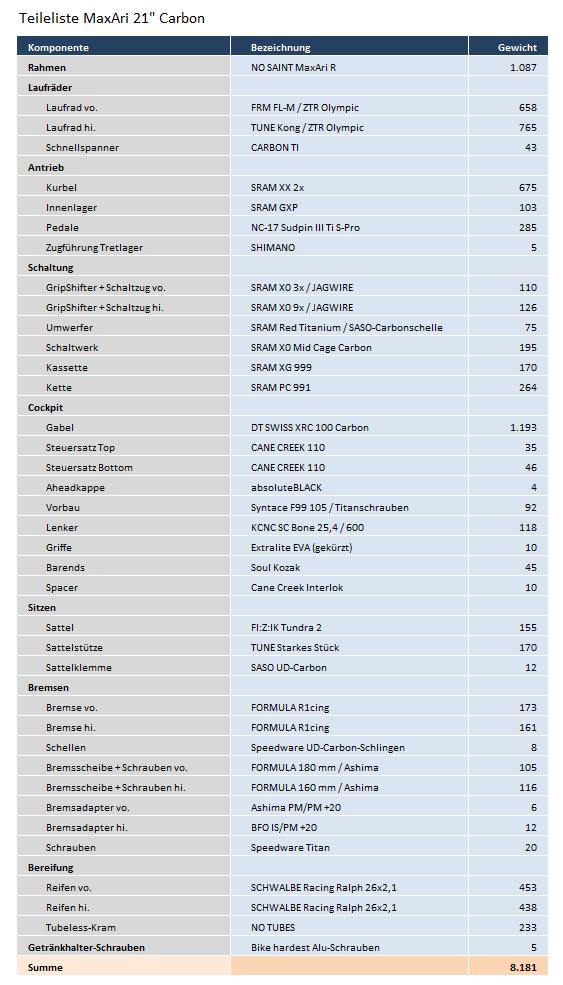 Teileliste MaxAri 21" Carbon

| Komponente | Bezeichnung | Gewicht |
|---|---|---|
| Rahmen | NO SAINT MaxAri R | 1.087 |
| Laufräder | | |
| Laufrad vo. | FRM FL-M / ZTR Olympic | 658 |
| Laufrad hi. | TUNE Kong / ZTR Olympic | 765 |
| Schnellspanner | CARBON TI | 43 |
| Antrieb | | |
| Kurbel | SRAM XX 2x | 675 |
| Innenlager | SRAM GXP | 103 |
| Pedale | NC-17 Sudpin III Ti S-Pro | 285 |
| Zugführung Tretlager | SHIMANO | 5 |
| Schaltung | | |
| GripShifter + Schaltzug vo. | SRAM X0 3x / JAGWIRE | 110 |
| GripShifter + Schaltzug hi. | SRAM X0 9x / JAGWIRE | 126 |
| Umwerfer | SRAM Red Titanium / SASO-Carbonschelle | 75 |
| Schaltwerk | SRAM X0 Mid Cage Carbon | 195 |
| Kassette | SRAM XG 999 | 170 |
| Kette | SRAM PC 991 | 264 |
| Cockpit | | |
| Gabel | DT SWISS XRC 100 Carbon | 1.193 |
| Steuersatz Top | CANE CREEK 110 | 35 |
| Steuersatz Bottom | CANE CREEK 110 | 46 |
| Aheadkappe | absoluteBLACK | 4 |
| Vorbau | Syntace F99 105 / Titanschrauben | 92 |
| Lenker | KCNC SC Bone 25,4 / 600 | 118 |
| Griffe | Extralite EVA (gekürzt) | 10 |
| Barends | Soul Kozak | 45 |
| Spacer | Cane Creek Interlok | 10 |
| Sitzen | | |
| Sattel | FI:Z:IK Tundra 2 | 155 |
| Sattelstütze | TUNE Starkes Stück | 170 |
| Sattelklemme | SASO UD-Carbon | 12 |
| Bremsen | | |
| Bremse vo. | FORMULA R1cing | 173 |
| Bremse hi. | FORMULA R1cing | 161 |
| Schellen | Speedware UD-Carbon-Schlingen | 8 |
| Bremsscheibe + Schrauben vo. | FORMULA 180 mm / Ashima | 105 |
| Bremsscheibe + Schrauben hi. | FORMULA 160 mm / Ashima | 116 |
| Bremsadapter vo. | Ashima PM/PM +20 | 6 |
| Bremsadapter hi. | BFO IS/PM +20 | 12 |
| Schrauben | Speedware Titan | 20 |
| Bereifung | | |
| Reifen vo. | SCHWALBE Racing Ralph 26x2,1 | 453 |
| Reifen hi. | SCHWALBE Racing Ralph 26x2,1 | 438 |
| Tubeless-Kram | NO TUBES | 233 |
| Getränkhalter-Schrauben | Bike hardest Alu-Schrauben | 5 |
| Summe | | 8.181 |